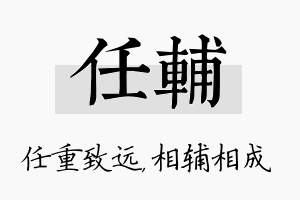 任輔

任重致远，相辅相成